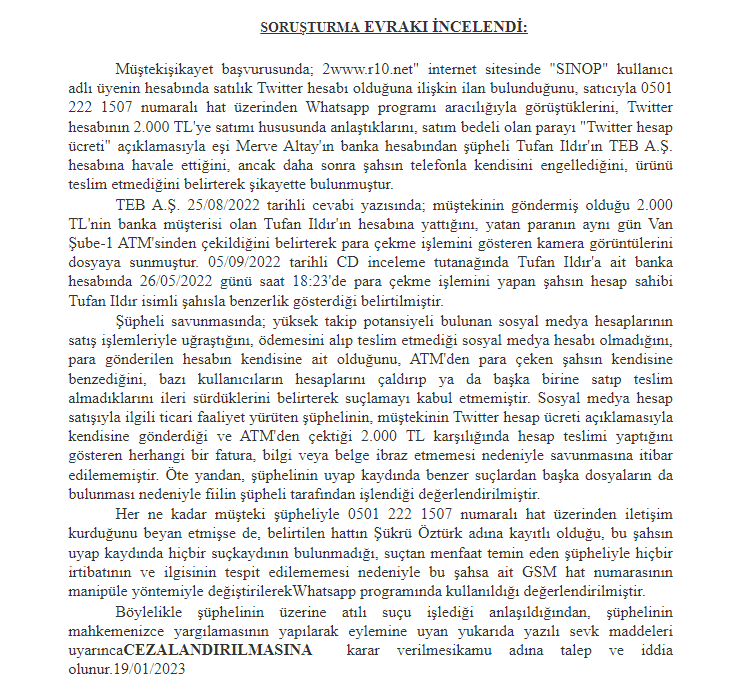 SORUŞTURMA EVRAKI İNCELENDİ:

Müştekişikayet başvurusunda; 2www.r10.net" internet sitesinde "SINOP" kullanıcı adlı üyenin hesabında satılık Twitter hesabı olduğuna ilişkin ilan bulunduğunu, satıcıyla 0501 222 1507 numaralı hat üzerinden Whatsapp programı aracılığıyla görüştüklerini, Twitter hesabının 2.000 TL'ye satımı hususunda anlaştıklarını, satım bedeli olan parayı "Twitter hesap ücreti" açıklamasıyla eşi Merve Altay'ın banka hesabından şüpheli Tufan Ildır'ın TEB A.Ş. hesabına havale ettiğini, ancak daha sonra şahsın telefonla kendisini engellediğini, ürünü teslim etmediğini belirterek şikayette bulunmuştur.

TEB A.Ş. 25/08/2022 tarihli cevabi yazısında; müştekinin göndermiş olduğu 2.000 TL'nin banka müşterisi olan Tufan Ildır'ın hesabına yattığını, yatan paranın aynı gün Van Şube-1 ATM'sinden çekildiğini belirterek para çekme işlemini gösteren kamera görüntülerini dosyaya sunmuştur. 05/09/2022 tarihli CD inceleme tutanağında Tufan Ildır'a ait banka hesabında 26/05/2022 günü saat 18:23'de para çekme işlemini yapan şahsın hesap sahibi Tufan Ildır isimli şahısla benzerlik gösterdiği belirtilmiştir.

Şüpheli savunmasında; yüksek takip potansiyeli bulunan sosyal medya hesaplarının satış işlemleriyle uğraştığını, ödemesini alıp teslim etmediği sosyal medya hesabı olmadığını, para gönderilen hesabın kendisine ait olduğunu, ATM'den para çeken şahsın kendisine benzediğini, bazı kullanıcıların hesaplarını çaldırıp ya da başka birine satıp teslim almadıklarını ileri sürdüklerini belirterek suçlamayı kabul etmemiştir. Sosyal medya hesap satışıyla ilgili ticari faaliyet yürüten şüphelinin, müştekinin Twitter hesap ücreti açıklamasıyla kendisine gönderdiği ve ATM'den çektiği 2.000 TL karşılığında hesap teslimi yaptığını gösteren herhangi bir fatura, bilgi veya belge ibraz etmemesi nedeniyle savunmasına itibar edilememiştir. Öte yandan, şüphelinin uyap kaydında benzer suçlardan başka dosyaların da bulunması nedeniyle fiilin şüpheli tarafından işlendiği değerlendirilmiştir.

Her ne kadar müşteki şüpheliyle 0501 222 1507 numaralı hat üzerinden iletişim kurduğunu beyan etmişse de, belirtilen hattın Şükrü Öztürk adına kayıtlı olduğu, bu şahsın uyap kaydında hiçbir suçkaydının bulunmadığı, suçtan menfaat temin eden şüpheliyle hiçbir irtibatının ve ilgisinin tespit edilememesi nedeniyle bu şahsa ait GSM hat numarasının manipüle yöntemiyle değiştirilerekWhatsapp programında kullanıldığı değerlendirilmiştir.

Böylelikle şüphelinin üzerine atılı suçu işlediği anlaşıldığından, şüphelinin mahkemenizce yargılamasının yapılarak eylemine uyan yukarıda yazılı sevk maddeleri uyarıncaCEZALANDIRILMASINA karar verilmesikamu adına talep ve iddia olunur.19/01/2023